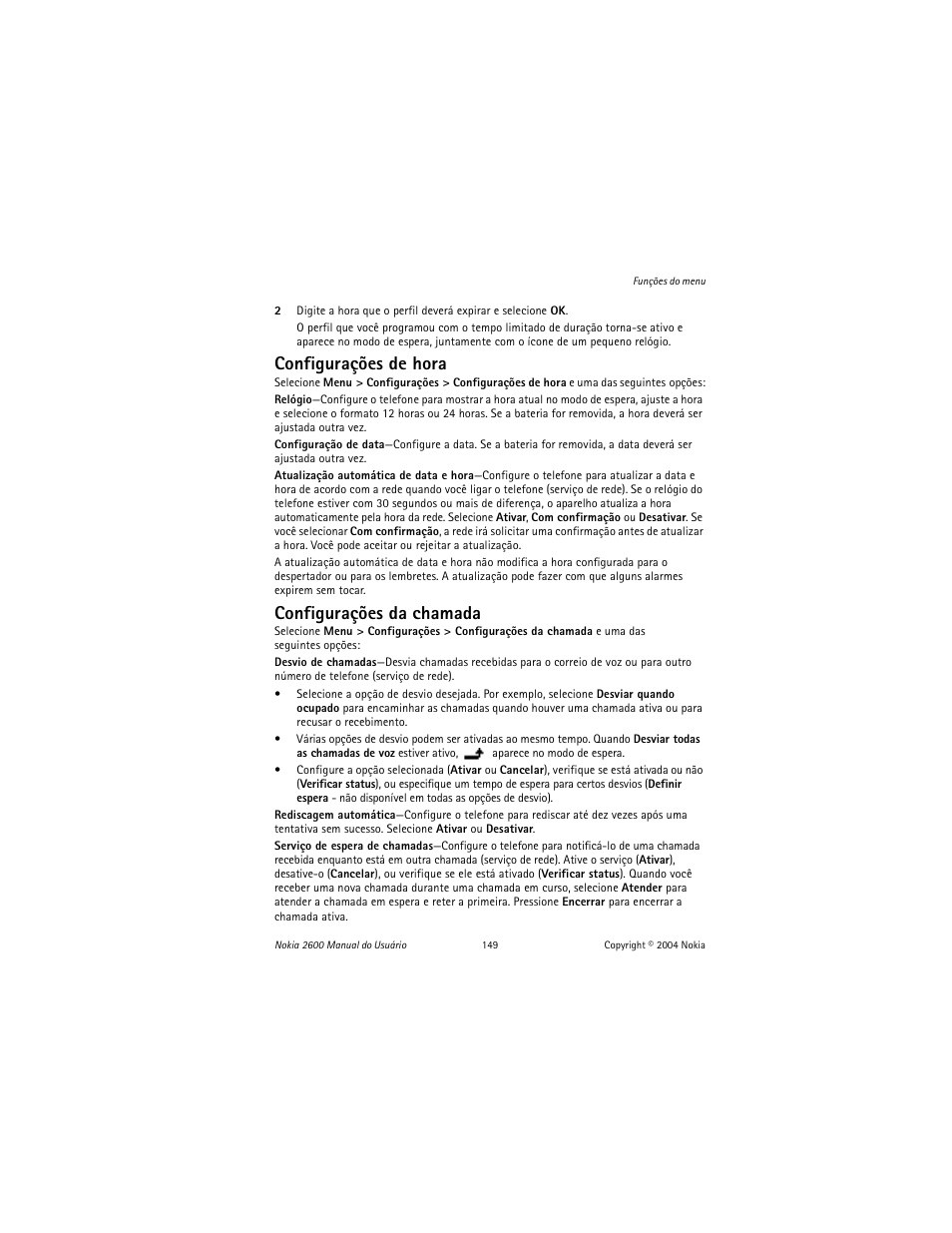 Funções do menu

2 Digite a hora que o perfil deverá expirar e selecione OK.

O perfil que você programou com o tempo limitado de duração torna-se ativo e aparece no modo de espera, juntamente com o ícone de um pequeno relógio.

Configurações de hora

Selecione Menu > Configurações > Configurações de hora e uma das seguintes opções:

Relógio—Configure o telefone para mostrar a hora atual no modo de espera, ajuste a hora e selecione o formato 12 horas ou 24 horas. Se a bateria for removida, a hora deverá ser ajustada outra vez.

Configuração de data—Configure a data. Se a bateria for removida, a data deverá ser ajustada outra vez.

Atualização automática de data e hora—Configure o telefone para atualizar a data e hora de acordo com a rede quando você ligar o telefone (serviço de rede). Se o relógio do telefone estiver com 30 segundos ou mais de diferença, o aparelho atualiza a hora automaticamente pela hora da rede. Selecione Ativar, Com confirmação ou Desativar. Se você selecionar Com confirmação, a rede irá solicitar uma confirmação antes de atualizar a hora. Você pode aceitar ou rejeitar a atualização.

A atualização automática de data e hora não modifica a hora configurada para o despertador ou para os lembretes. A atualização pode fazer com que alguns alarmes expirem sem tocar.

Configurações da chamada

Selecione Menu > Configurações > Configurações da chamada e uma das seguintes opções:

Desvio de chamadas—Desvia chamadas recebidas para o correio de voz ou para outro número de telefone (serviço de rede).

• Selecione a opção de desvio desejada. Por exemplo, selecione Desviar quando ocupado para encaminhar as chamadas quando houver uma chamada ativa ou para recusar o recebimento.

• Várias opções de desvio podem ser ativadas ao mesmo tempo. Quando Desviar todas as chamadas de voz estiver ativo, aparece no modo de espera.

• Configure a opção selecionada (Ativar ou Cancelar), verifique se está ativada ou não (Verificar status), ou especifique um tempo de espera para certos desvios (Definir espera - não disponível em todas as opções de desvio).

Rediscagem automática—Configure o telefone para rediscar até dez vezes após uma tentativa sem sucesso. Selecione Ativar ou Desativar.

Serviço de espera de chamadas—Configure o telefone para notificá-lo de uma chamada recebida enquanto está em outra chamada (serviço de rede). Ative o serviço (Ativar), desative-o (Cancelar), ou verifique se ele está ativado (Verificar status). Quando você receber uma nova chamada durante uma chamada em curso, selecione Atender para atender a chamada em espera e reter a primeira. Pressione Encerrar para encerrar a chamada ativa.

Nokia 2600 Manual do Usuário 149 Copyright © 2004 Nokia